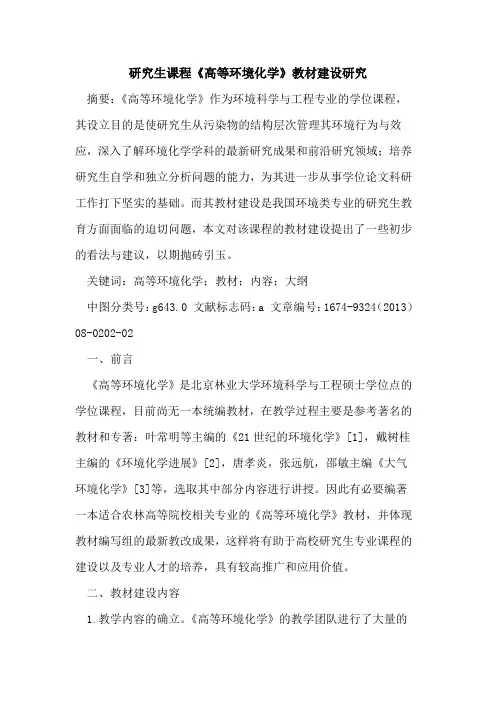 研究生课程《高等环境化学》教材建设研究

摘要：《高等环境化学》作为环境科学与工程专业的学位课程，其设立目的是使研究生从污染物的结构层次管理其环境行为与效应，深入了解环境化学学科的最新研究成果和前沿研究领域；培养研究生自学和独立分析问题的能力，为其进一步从事学位论文科研工作打下坚实的基础。而其教材建设是我国环境类专业的研究生教育方面面临的迫切问题，本文对该课程的教材建设提出了一些初步的看法与建议，以期抛砖引玉。

关键词：高等环境化学；教材；内容；大纲

中图分类号：g643.0 文献标志码：a 文章编号：1674-9324（2013）08-0202-02

一、前言

《高等环境化学》是北京林业大学环境科学与工程硕士学位点的学位课程，目前尚无一本统编教材，在教学过程主要是参考著名的教材和专著：叶常明等主编的《21世纪的环境化学》[1]，戴树桂主编的《环境化学进展》[2]，唐孝炎，张远航，邵敏主编《大气环境化学》[3]等，选取其中部分内容进行讲授。因此有必要编著一本适合农林高等院校相关专业的《高等环境化学》教材，并体现教材编写组的最新教改成果，这样将有助于高校研究生专业课程的建设以及专业人才的培养，具有较高推广和应用价值。

二、教材建设内容

1.教学内容的确立。《高等环境化学》的教学团队进行了大量的